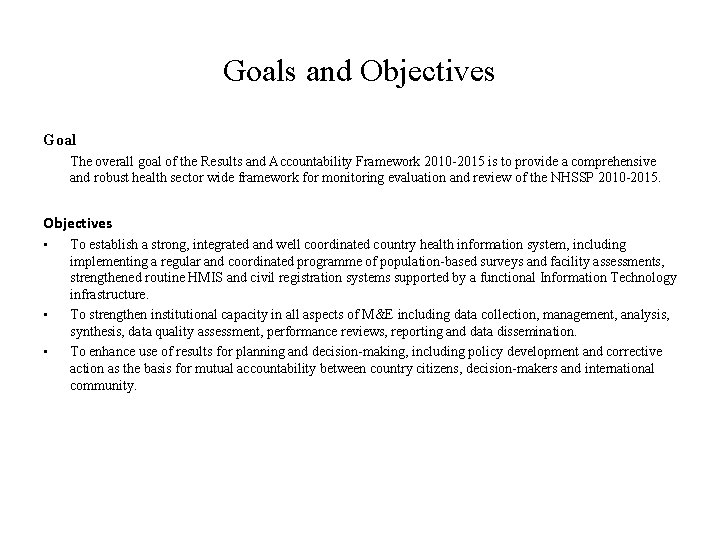 Goals and Objectives

Goal

The overall goal of the Results and Accountability Framework 2010-2015 is to provide a comprehensive and robust health sector wide framework for monitoring evaluation and review of the NHSSP 2010-2015.

Objectives

• To establish a strong, integrated and well coordinated country health information system, including implementing a regular and coordinated programme of population-based surveys and facility assessments, strengthened routine HMIS and civil registration systems supported by a functional Information Technology infrastructure.

• To strengthen institutional capacity in all aspects of M&E including data collection, management, analysis, synthesis, data quality assessment, performance reviews, reporting and data dissemination.

• To enhance use of results for planning and decision-making, including policy development and corrective action as the basis for mutual accountability between country citizens, decision-makers and international community.